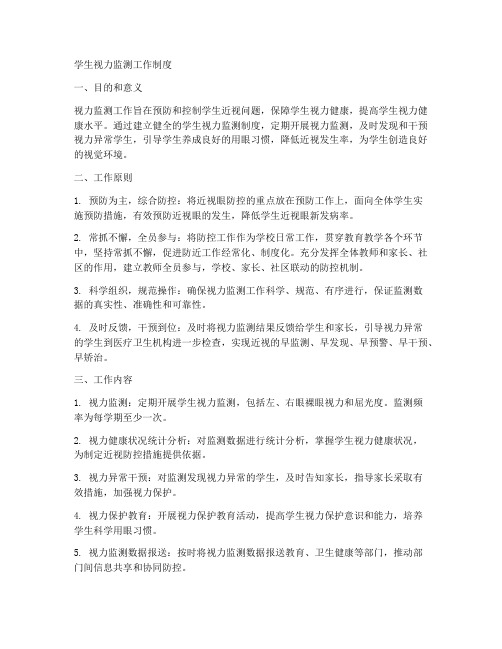 学生视力监测工作制度

一、目的和意义

视力监测工作旨在预防和控制学生近视问题，保障学生视力健康，提高学生视力健康水平。通过建立健全的学生视力监测制度，定期开展视力监测，及时发现和干预视力异常学生，引导学生养成良好的用眼习惯，降低近视发生率，为学生创造良好的视觉环境。

二、工作原则

1. 预防为主，综合防控：将近视眼防控的重点放在预防工作上，面向全体学生实施预防措施，有效预防近视眼的发生，降低学生近视眼新发病率。

2. 常抓不懈，全员参与：将防控工作作为学校日常工作，贯穿教育教学各个环节中，坚持常抓不懈，促进防近工作经常化、制度化。充分发挥全体教师和家长、社区的作用，建立教师全员参与，学校、家长、社区联动的防控机制。

3. 科学组织，规范操作：确保视力监测工作科学、规范、有序进行，保证监测数据的真实性、准确性和可靠性。

4. 及时反馈，干预到位：及时将视力监测结果反馈给学生和家长，引导视力异常的学生到医疗卫生机构进一步检查，实现近视的早监测、早发现、早预警、早干预、早矫治。

三、工作内容

1. 视力监测：定期开展学生视力监测，包括左、右眼裸眼视力和屈光度。监测频率为每学期至少一次。

2. 视力健康状况统计分析：对监测数据进行统计分析，掌握学生视力健康状况，为制定近视防控措施提供依据。

3. 视力异常干预：对监测发现视力异常的学生，及时告知家长，指导家长采取有效措施，加强视力保护。

4. 视力保护教育：开展视力保护教育活动，提高学生视力保护意识和能力，培养学生科学用眼习惯。

5. 视力监测数据报送：按时将视力监测数据报送教育、卫生健康等部门，推动部门间信息共享和协同防控。